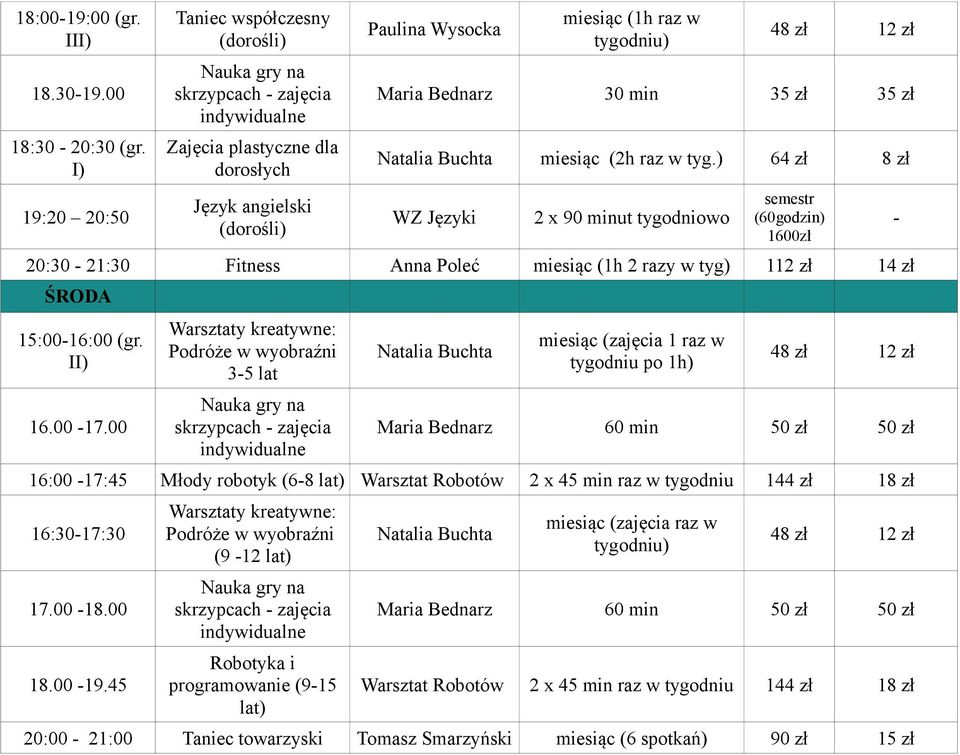 | | | | | | |
|---|---|---|---|---|---|
| 18:00-19:00 (gr. III) | Taniec współczesny (dorośli) | Paulina Wysocka | miesiąc (1h raz w tygodniu) | 48 zł | 12 zł |
| 18.30-19.00 | Nauka gry na skrzypcach - zajęcia indywidualne | Maria Bednarz | 30 min | 35 zł | 35 zł |
| 18:30 - 20:30 (gr. I) | Zajęcia plastyczne dla dorosłych | Natalia Buchta | miesiąc (2h raz w tyg.) | 64 zł | 8 zł |
| 19:20 – 20:50 | Język angielski (dorośli) | WZ Języki | 2 x 90 minut tygodniowo | semestr (60godzin) 1600zł | - |
| 20:30 - 21:30 | Fitness | Anna Poleć | miesiąc (1h 2 razy w tyg) | 112 zł | 14 zł |
| ŚRODA | | | | | |
| 15:00-16:00 (gr. II) | Warsztaty kreatywne: Podróże w wyobraźni 3-5 lat | Natalia Buchta | miesiąc (zajęcia 1 raz w tygodniu po 1h) | 48 zł | 12 zł |
| 16.00 -17.00 | Nauka gry na skrzypcach - zajęcia indywidualne | Maria Bednarz | 60 min | 50 zł | 50 zł |
| 16:00 -17:45 | Młody robotyk (6-8 lat) | Warsztat Robotów | 2 x 45 min raz w tygodniu | 144 zł | 18 zł |
| 16:30-17:30 | Warsztaty kreatywne: Podróże w wyobraźni (9 -12 lat) | Natalia Buchta | miesiąc (zajęcia raz w tygodniu) | 48 zł | 12 zł |
| 17.00 -18.00 | Nauka gry na skrzypcach - zajęcia indywidualne | Maria Bednarz | 60 min | 50 zł | 50 zł |
| 18.00 -19.45 | Robotyka i programowanie (9-15 lat) | Warsztat Robotów | 2 x 45 min raz w tygodniu | 144 zł | 18 zł |
| 20:00 - 21:00 | Taniec towarzyski | Tomasz Smarzyński | miesiąc (6 spotkań) | 90 zł | 15 zł |